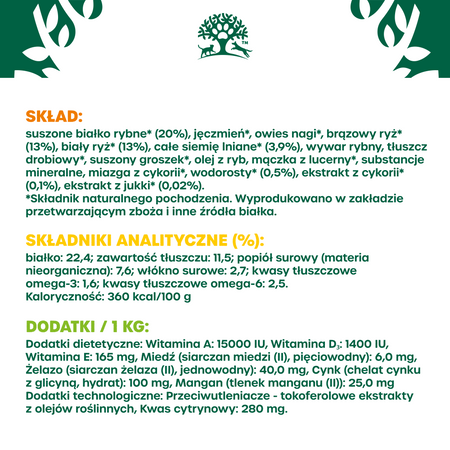 TM

SKŁAD:
suszone białko rybne* (20%), jęczmień*, owies nagi*, brązowy ryż* (13%), biały ryż* (13%), całe siemię lniane* (3,9%), wywar rybny, tłuszcz drobiowy*, suszony groszek*, olej z ryb, mączka z lucerny*, substancje mineralne, miazga z cykorii*, wodorosty* (0,5%), ekstrakt z cykorii* (0,1%), ekstrakt z jukki* (0,02%).
*Składnik naturalnego pochodzenia. Wyprodukowano w zakładzie przetwarzającym zboża i inne źródła białka.

SKŁADNIKI ANALITYCZNE (%):
białko: 22,4; zawartość tłuszczu: 11,5; popiół surowy (materia nieorganiczna): 7,6; włókno surowe: 2,7; kwasy tłuszczowe omega-3: 1,6; kwasy tłuszczowe omega-6: 2,5.
Kaloryczność: 360 kcal/100 g

DODATKI / 1 KG:
Dodatki dietetyczne: Witamina A: 15000 IU, Witamina $D_3$: 1400 IU, Witamina E: 165 mg, Miedź (siarczan miedzi (II), pięciowodny): 6,0 mg, Żelazo (siarczan żelaza (II), jednowodny): 40,0 mg, Cynk (chelat cynku z glicyną, hydrat): 100 mg, Mangan (tlenek manganu (II)): 25,0 mg
Dodatki technologiczne: Przeciwutleniacze - tokoferolowe ekstrakty z olejów roślinnych, Kwas cytrynowy: 280 mg.